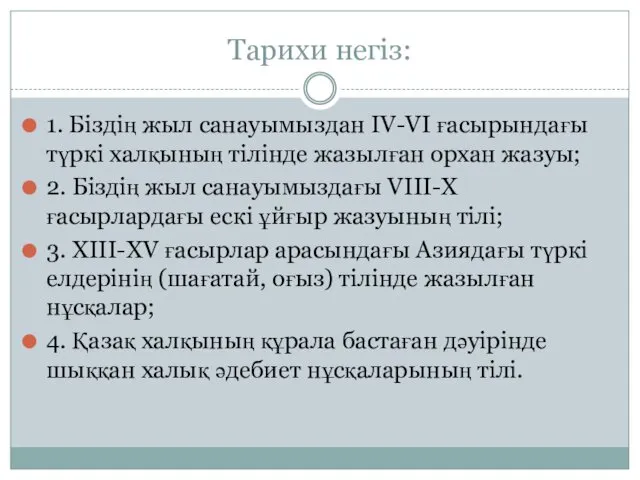 Тарихи негіз:

1. Біздің жыл санауымыздан IV-VI ғасырындағы түркі халқының тілінде жазылған орхан жазуы;

2. Біздің жыл санауымыздағы VIII-X ғасырлардағы ескі ұйғыр жазуының тілі;

3. XIII-XV ғасырлар арасындағы Азиядағы түркі елдерінің (шағатай, оғыз) тілінде жазылған нұсқалар;

4. Қазақ халқының құрала бастаған дәуірінде шыққан халық әдебиет нұсқаларының тілі.